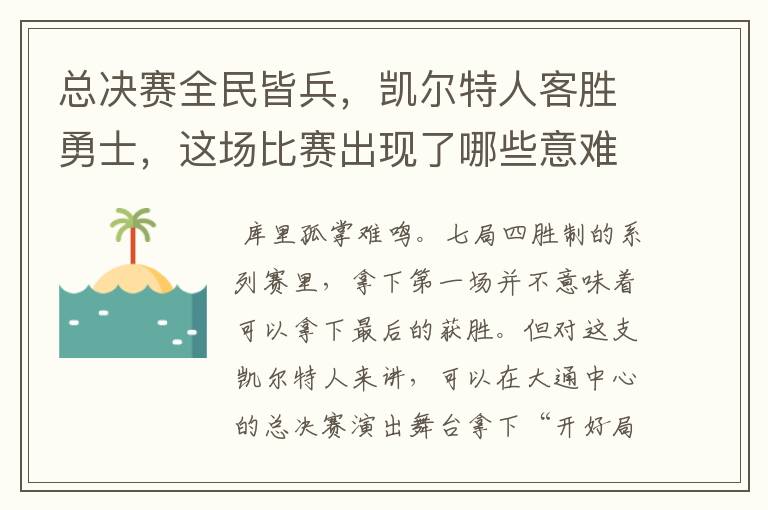 总决赛全民皆兵，凯尔特人客胜勇士，这场比赛出现了哪些意难

库里孤掌难鸣。七局四胜制的系列赛里，拿下第一场并不意味着可以拿下最后的获胜。但对这支凯尔特人来讲，可以在大通中心的总决赛演出舞台拿下“开好局